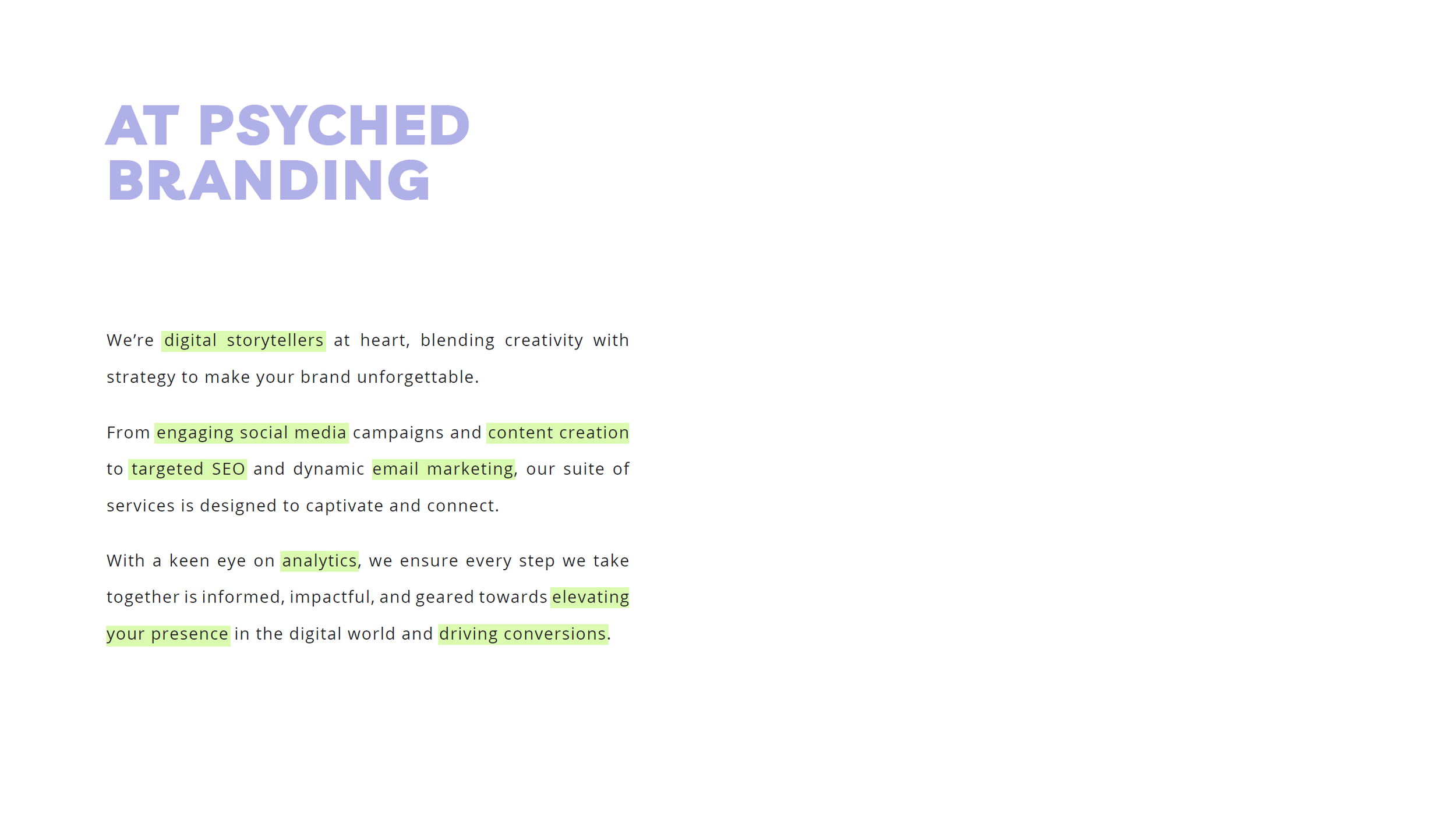 AT PSYCHED
BRANDING

We're digital storytellers at heart, blending creativity with strategy to make your brand unforgettable.

From engaging social media campaigns and content creation to targeted SEO and dynamic email marketing, our suite of services is designed to captivate and connect.

With a keen eye on analytics, we ensure every step we take together is informed, impactful, and geared towards elevating your presence in the digital world and driving conversions.